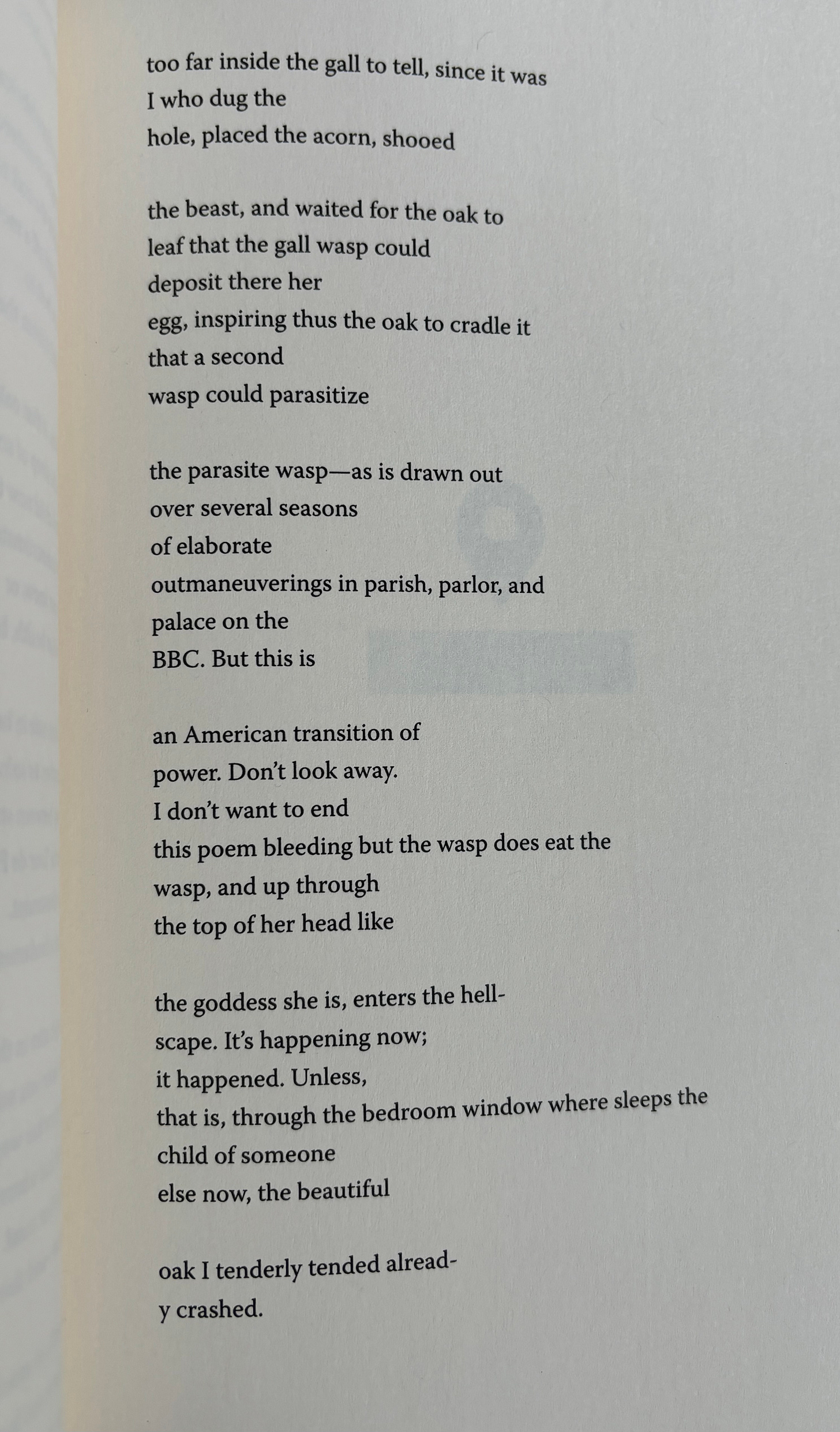 too far inside the gall to tell, since it was
I who dug the
hole, placed the acorn, shooed

the beast, and waited for the oak to
leaf that the gall wasp could
deposit there her
egg, inspiring thus the oak to cradle it
that a second
wasp could parasitize

the parasite wasp—as is drawn out
over several seasons
of elaborate
outmaneuverings in parish, parlor, and
palace on the
BBC. But this is

an American transition of
power. Don't look away.
I don't want to end
this poem bleeding but the wasp does eat the
wasp, and up through
the top of her head like

the goddess she is, enters the hell-
scape. It's happening now;
it happened. Unless,
that is, through the bedroom window where sleeps the
child of someone
else now, the beautiful

oak I tenderly tended alread-
y crashed.